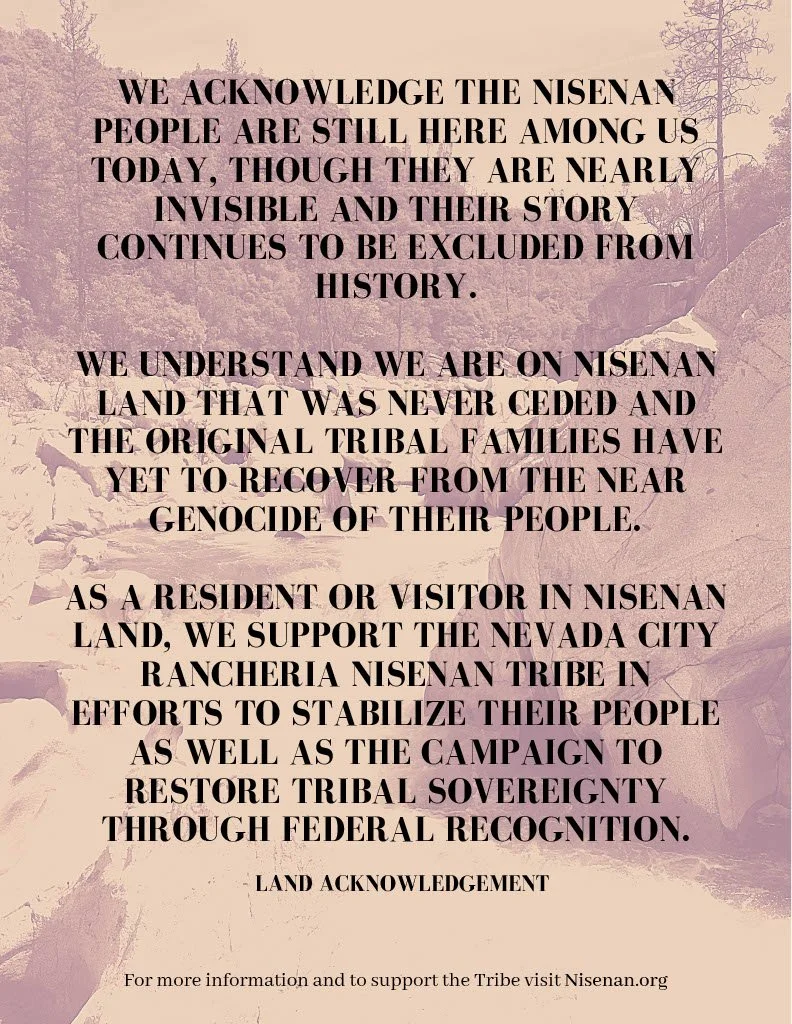 WE ACKNOWLEDGE THE NISENAN PEOPLE ARE STILL HERE AMONG US TODAY, THOUGH THEY ARE NEARLY INVISIBLE AND THEIR STORY CONTINUES TO BE EXCLUDED FROM HISTORY.

WE UNDERSTAND WE ARE ON NISENAN LAND THAT WAS NEVER CEDED AND THE ORIGINAL TRIBAL FAMILIES HAVE YET TO RECOVER FROM THE NEAR GENOCIDE OF THEIR PEOPLE.

AS A RESIDENT OR VISITOR IN NISENAN LAND, WE SUPPORT THE NEVADA CITY RANCHERIA NISENAN TRIBE IN EFFORTS TO STABILIZE THEIR PEOPLE AS WELL AS THE CAMPAIGN TO RESTORE TRIBAL SOVEREIGNTY THROUGH FEDERAL RECOGNITION.

LAND ACKNOWLEDGEMENT

For more information and to support the Tribe visit Nisenan.org